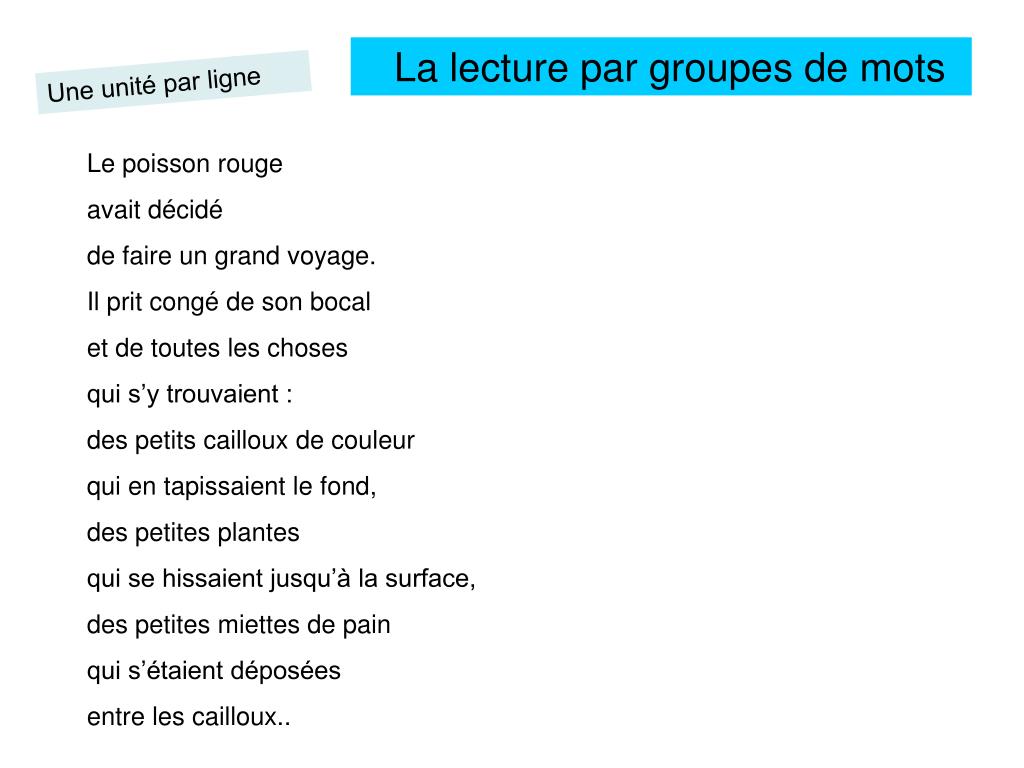 Une unité par ligne

La lecture par groupes de mots

Le poisson rouge
avait décidé
de faire un grand voyage.
Il prit congé de son bocal
et de toutes les choses
qui s’y trouvaient :
des petits cailloux de couleur
qui en tapissaient le fond,
des petites plantes
qui se hissaient jusqu’à la surface,
des petites miettes de pain
qui s’étaient déposées
entre les cailloux..